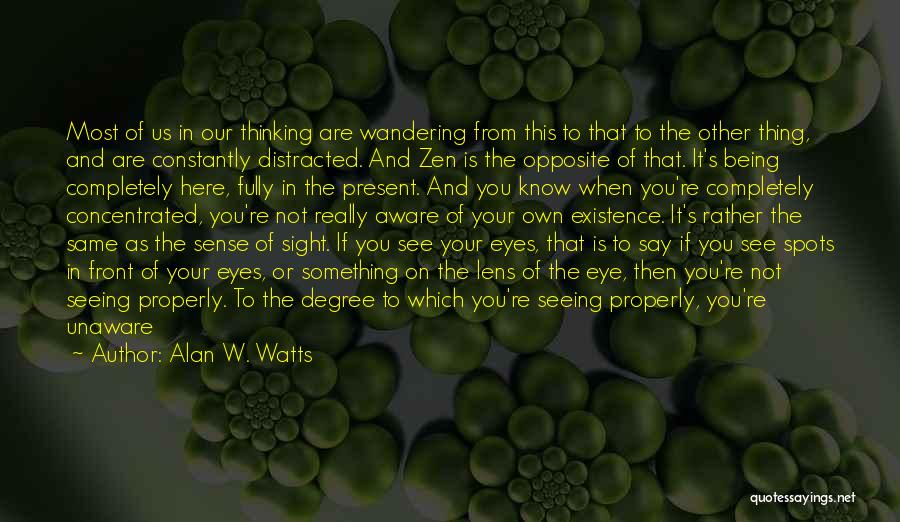 Most of us in our thinking are wandering from this to that to the other thing, and are constantly distracted. And Zen is the opposite of that. It's being completely here, fully in the present. And you know when you're completely concentrated, you're not really aware of your own existence. It's rather the same as the sense of sight. If you see your eyes, that is to say if you see spots in front of your eyes, or something on the lens of the eye, then you're not seeing properly. To the degree to which you're seeing properly, you're unaware

~ Author: Alan W. Watts

quotessayings.net